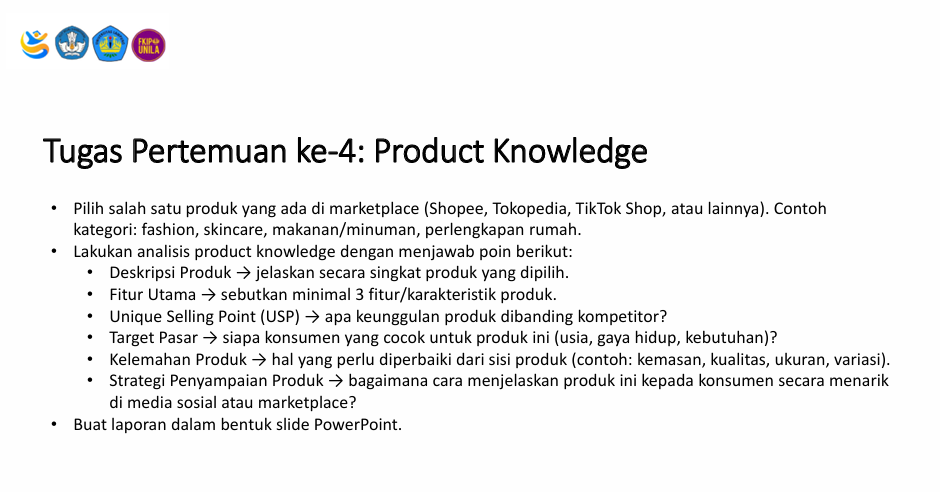 FKIP UNILA

Tugas Pertemuan ke-4: Product Knowledge

• Pilih salah satu produk yang ada di marketplace (Shopee, Tokopedia, TikTok Shop, atau lainnya). Contoh kategori: fashion, skincare, makanan/minuman, perlengkapan rumah.
• Lakukan analisis product knowledge dengan menjawab poin berikut:
• Deskripsi Produk → jelaskan secara singkat produk yang dipilih.
• Fitur Utama → sebutkan minimal 3 fitur/karakteristik produk.
• Unique Selling Point (USP) → apa keunggulan produk dibanding kompetitor?
• Target Pasar → siapa konsumen yang cocok untuk produk ini (usia, gaya hidup, kebutuhan)?
• Kelemahan Produk → hal yang perlu diperbaiki dari sisi produk (contoh: kemasan, kualitas, ukuran, variasi).
• Strategi Penyampaian Produk → bagaimana cara menjelaskan produk ini kepada konsumen secara menarik di media sosial atau marketplace?
• Buat laporan dalam bentuk slide PowerPoint.